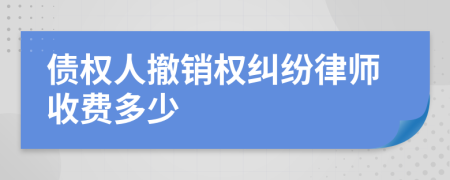 债权人撤销权纠纷律师收费多少